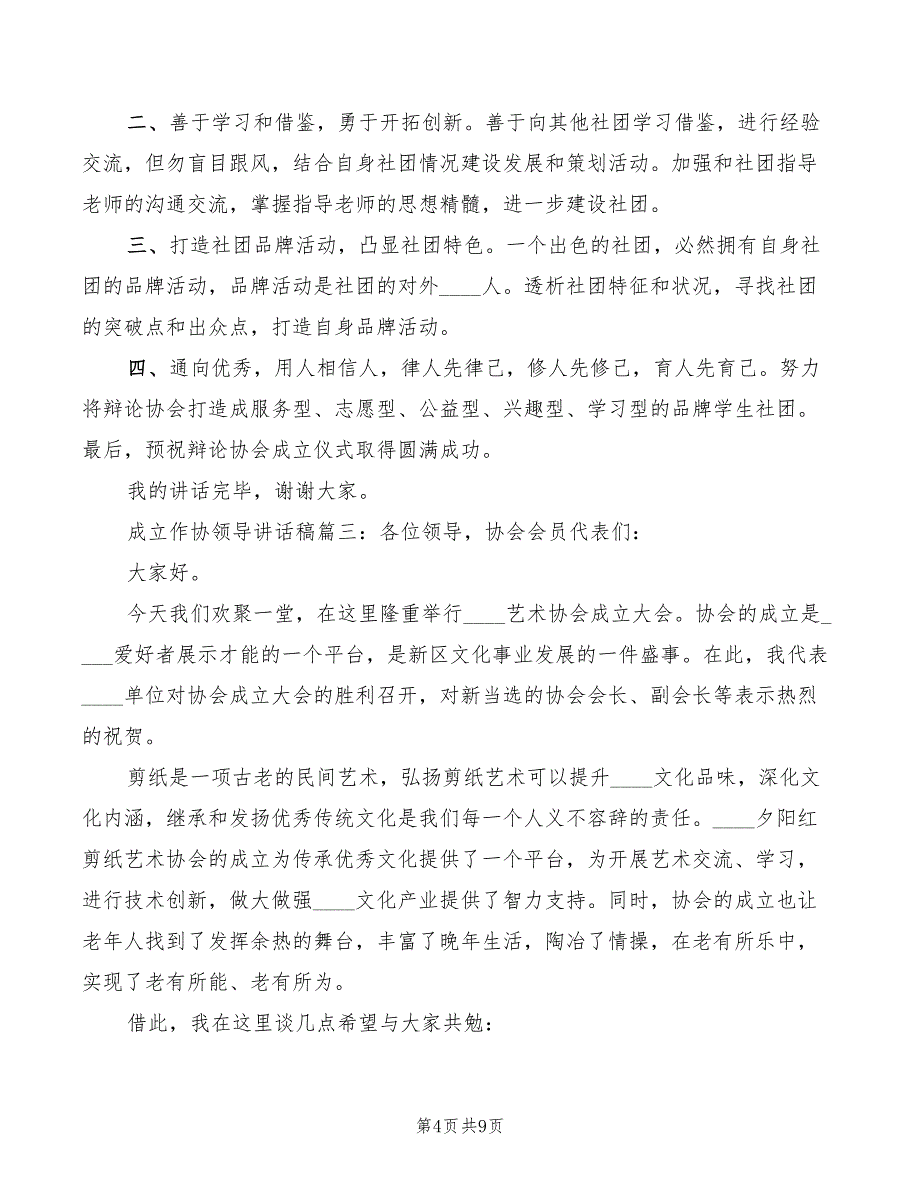 二、善于学习和借鉴，勇于开拓创新。善于向其他社团学习借鉴，进行经验交流，但勿盲目跟风，结合自身社团情况建设发展和策划活动。加强和社团指导老师的沟通交流，掌握指导老师的思想精髓，进一步建设社团。

三、打造社团品牌活动，凸显社团特色。一个出色的社团，必然拥有自身社团的品牌活动，品牌活动是社团的对外____人。透析社团特征和状况，寻找社团的突破点和出众点，打造自身品牌活动。

四、通向优秀，用人相信人，律人先律己，修人先修己，育人先育己。努力将辩论协会打造成服务型、志愿型、公益型、兴趣型、学习型的品牌学生社团。最后，预祝辩论协会成立仪式取得圆满成功。

我的讲话完毕，谢谢大家。

成立作协领导讲话稿篇三：各位领导，协会会员代表们：

大家好。

今天我们欢聚一堂，在这里隆重举行____艺术协会成立大会。协会的成立是____爱好者展示才能的一个平台，是新区文化事业发展的一件盛事。在此，我代表____单位对协会成立大会的胜利召开，对新当选的协会会长、副会长等表示热烈的祝贺。

剪纸是一项古老的民间艺术，弘扬剪纸艺术可以提升____文化品味，深化文化内涵，继承和发扬优秀传统文化是我们每一个人义不容辞的责任。____夕阳红剪纸艺术协会的成立为传承优秀文化提供了一个平台，为开展艺术交流、学习，进行技术创新，做大做强____文化产业提供了智力支持。同时，协会的成立也让老年人找到了发挥余热的舞台，丰富了晚年生活，陶冶了情操，在老有所乐中，实现了老有所能、老有所为。

借此，我在这里谈几点希望与大家共勉：

第4页 共9页